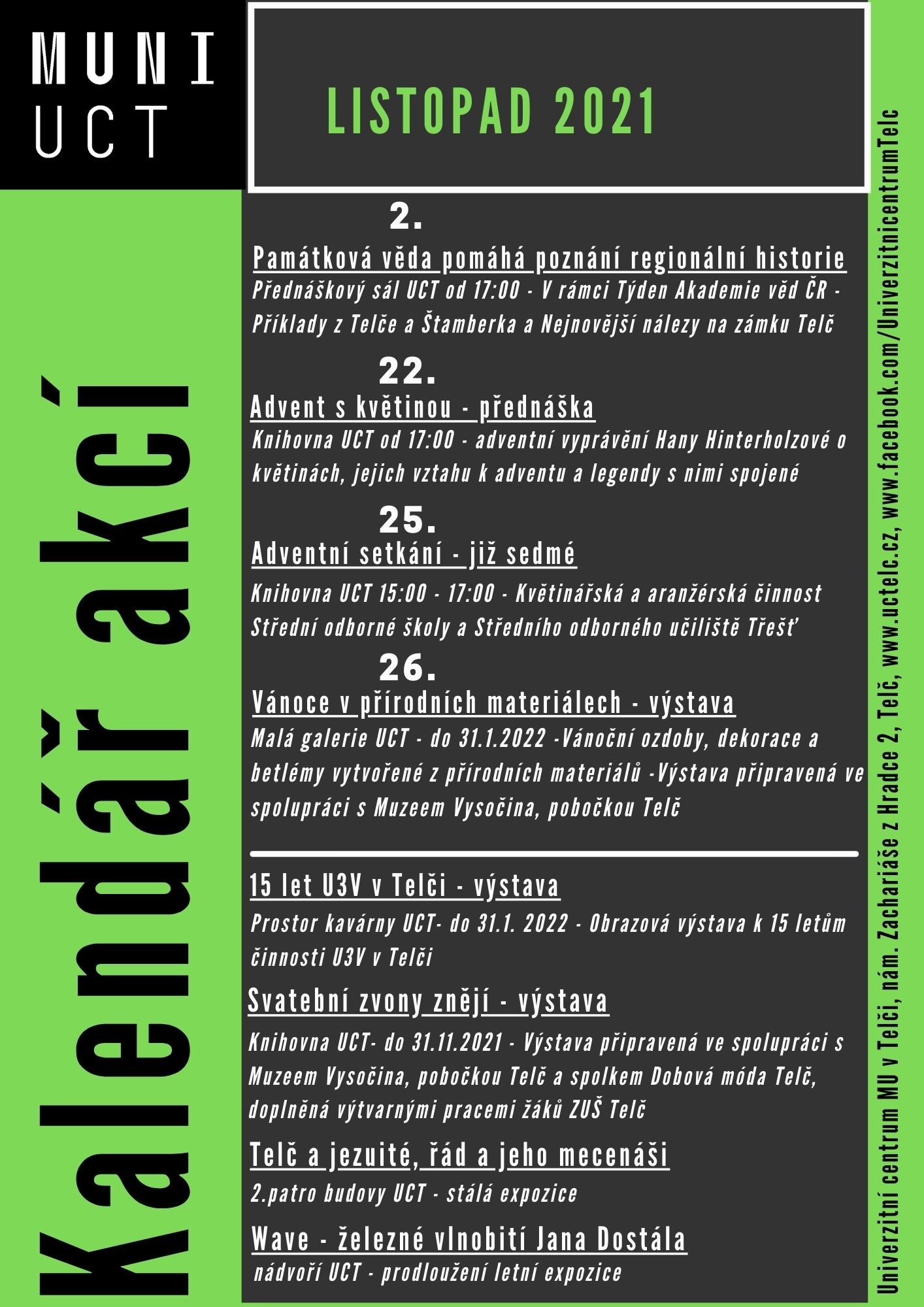 MUNI
UCT

Kalendář akcí

LISTOPAD 2021

2.
Památková věda pomáhá poznání regionální historie
Přednáškový sál UCT od 17:00 - V rámci Týden Akademie věd ČR - Příklady z Telče a Štamberka a Nejnovější nálezy na zámku Telč

22.
Advent s květinou - přednáška
Knihovna UCT od 17:00 - adventní vyprávění Hany Hinterholzové o květinách, jejich vztahu k adventu a legendy s nimi spojené

25.
Adventní setkání - již sedmé
Knihovna UCT 15:00 - 17:00 - Květinářská a aranžérská činnost Střední odborné školy a Středního odborného učiliště Třešť

26.
Vánoce v přírodních materiálech - výstava
Malá galerie UCT - do 31.1.2022 -Vánoční ozdoby, dekorace a betlémy vytvořené z přírodních materiálů -Výstava připravená ve spolupráci s Muzeem Vysočina, pobočkou Telč

15 let U3V v Telči - výstava
Prostor kavárny UCT- do 31.1. 2022 - Obrazová výstava k 15 letům činnosti U3V v Telči

Svatební zvony znějí - výstava
Knihovna UCT- do 31.11.2021 - Výstava připravená ve spolupráci s Muzeem Vysočina, pobočkou Telč a spolkem Dobová móda Telč, doplněná výtvarnými pracemi žáků ZUŠ Telč

Telč a jezuité, řád a jeho mecenáši
2.patro budovy UCT - stálá expozice

Wave - železné vlnobití Jana Dostála
nádvoří UCT - prodloužení letní expozice

Univerzitní centrum MU v Telči, nám. Zachariáše z Hradce 2, Telč, www.uctelc.cz, www.facebook.com/UniverzitnicentrumTelc